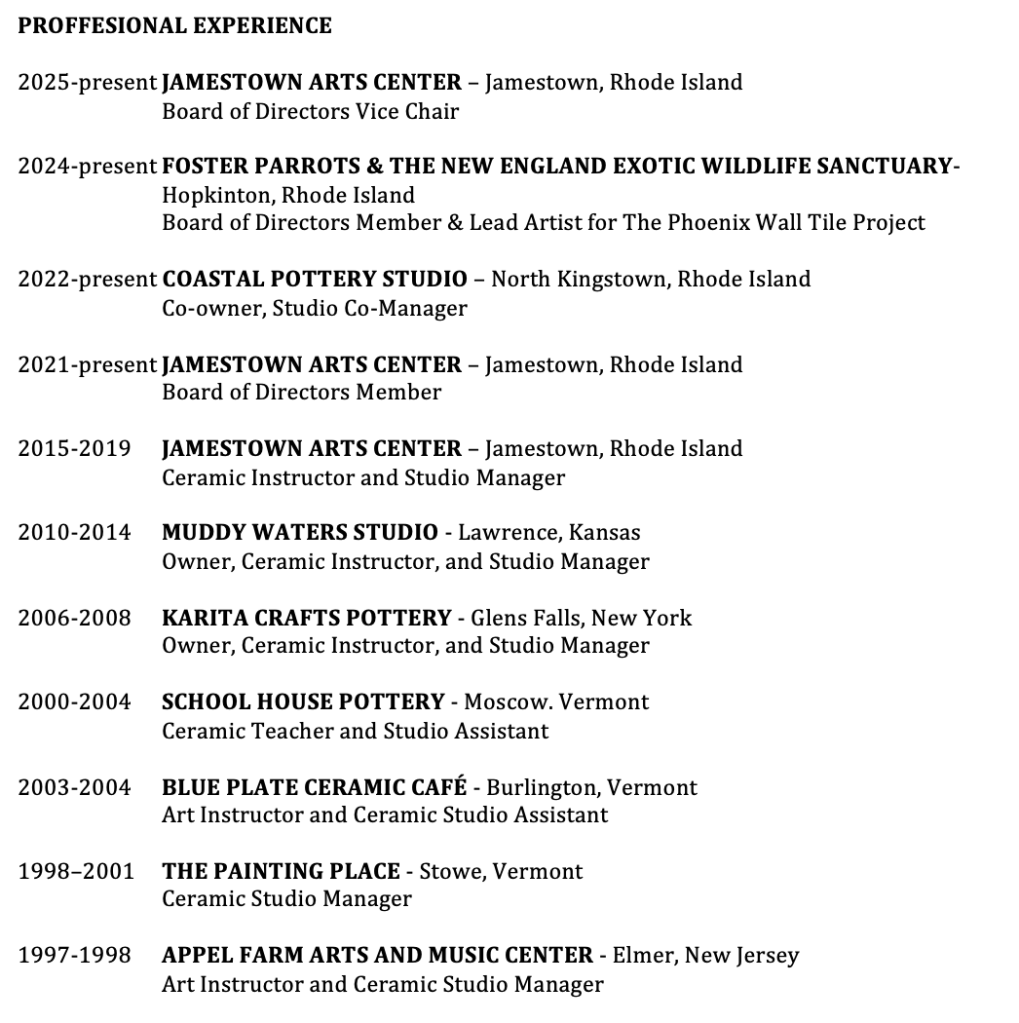 PROFFESIONAL EXPERIENCE

2025-present JAMESTOWN ARTS CENTER – Jamestown, Rhode Island
Board of Directors Vice Chair

2024-present FOSTER PARROTS & THE NEW ENGLAND EXOTIC WILDLIFE SANCTUARY- Hopkinton, Rhode Island
Board of Directors Member & Lead Artist for The Phoenix Wall Tile Project

2022-present COASTAL POTTERY STUDIO – North Kingstown, Rhode Island
Co-owner, Studio Co-Manager

2021-present JAMESTOWN ARTS CENTER – Jamestown, Rhode Island
Board of Directors Member

2015-2019 JAMESTOWN ARTS CENTER – Jamestown, Rhode Island
Ceramic Instructor and Studio Manager

2010-2014 MUDDY WATERS STUDIO - Lawrence, Kansas
Owner, Ceramic Instructor, and Studio Manager

2006-2008 KARITA CRAFTS POTTERY - Glens Falls, New York
Owner, Ceramic Instructor, and Studio Manager

2000-2004 SCHOOL HOUSE POTTERY - Moscow. Vermont
Ceramic Teacher and Studio Assistant

2003-2004 BLUE PLATE CERAMIC CAFÉ - Burlington, Vermont
Art Instructor and Ceramic Studio Assistant

1998–2001 THE PAINTING PLACE - Stowe, Vermont
Ceramic Studio Manager

1997-1998 APPEL FARM ARTS AND MUSIC CENTER - Elmer, New Jersey
Art Instructor and Ceramic Studio Manager